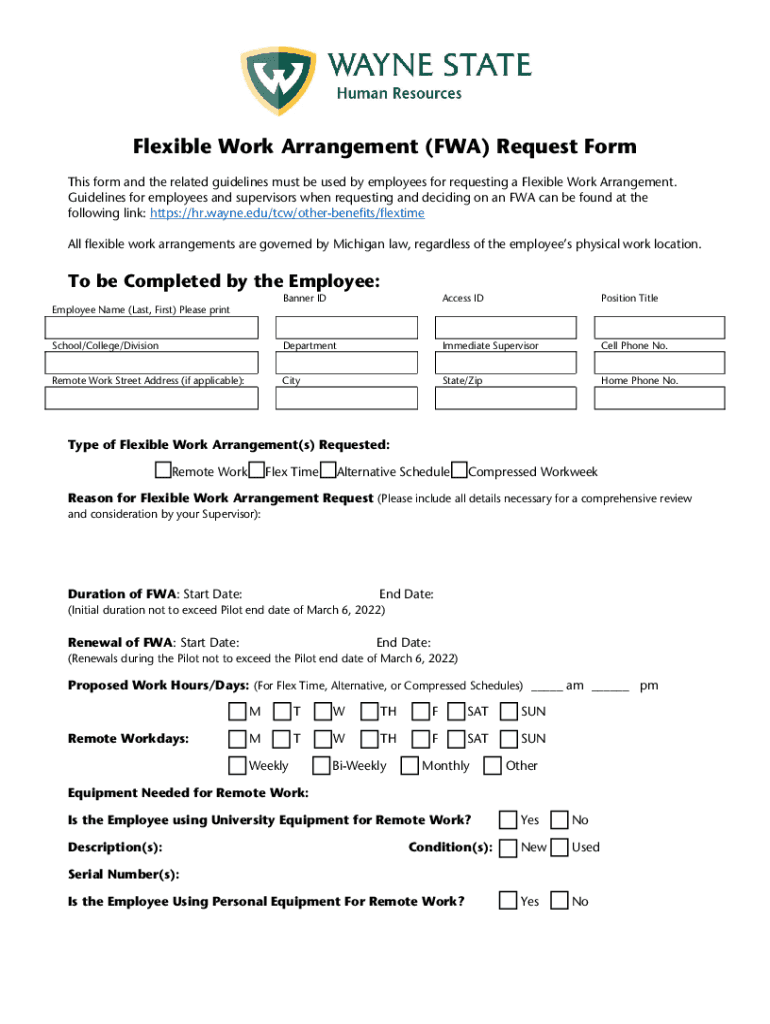 WAYNE STATE
Human Resources

Flexible Work Arrangement (FWA) Request Form

This form and the related guidelines must be used by employees for requesting a Flexible Work Arrangement. Guidelines for employees and supervisors when requesting and deciding on an FWA can be found at the following link: https://hr.wayne.edu/tcw/other-benefits/flextime

All flexible work arrangements are governed by Michigan law, regardless of the employee's physical work location.

To be Completed by the Employee:

Employee Name (Last, First) Please print

Banner ID

Access ID

Position Title

School/College/Division

Department

Immediate Supervisor

Cell Phone No.

Remote Work Street Address (if applicable):

City

State/Zip

Home Phone No.

Type of Flexible Work Arrangement(s) Requested:

Remote Work Flex Time Alternative Schedule Compressed Workweek

Reason for Flexible Work Arrangement Request (Please include all details necessary for a comprehensive review and consideration by your Supervisor):

Duration of FWA: Start Date: End Date:
(Initial duration not to exceed Pilot end date of March 6, 2022)

Renewal of FWA: Start Date: End Date:
(Renewals during the Pilot not to exceed the Pilot end date of March 6, 2022)

Proposed Work Hours/Days: (For Flex Time, Alternative, or Compressed Schedules) _____ am ______ pm

M T W TH F SAT SUN

Remote Workdays: M T W TH F SAT SUN

Weekly Bi-Weekly Monthly Other

Equipment Needed for Remote Work:

Is the Employee using University Equipment for Remote Work? Yes No

Description(s): Condition(s): New Used

Serial Number(s):

Is the Employee Using Personal Equipment For Remote Work? Yes No